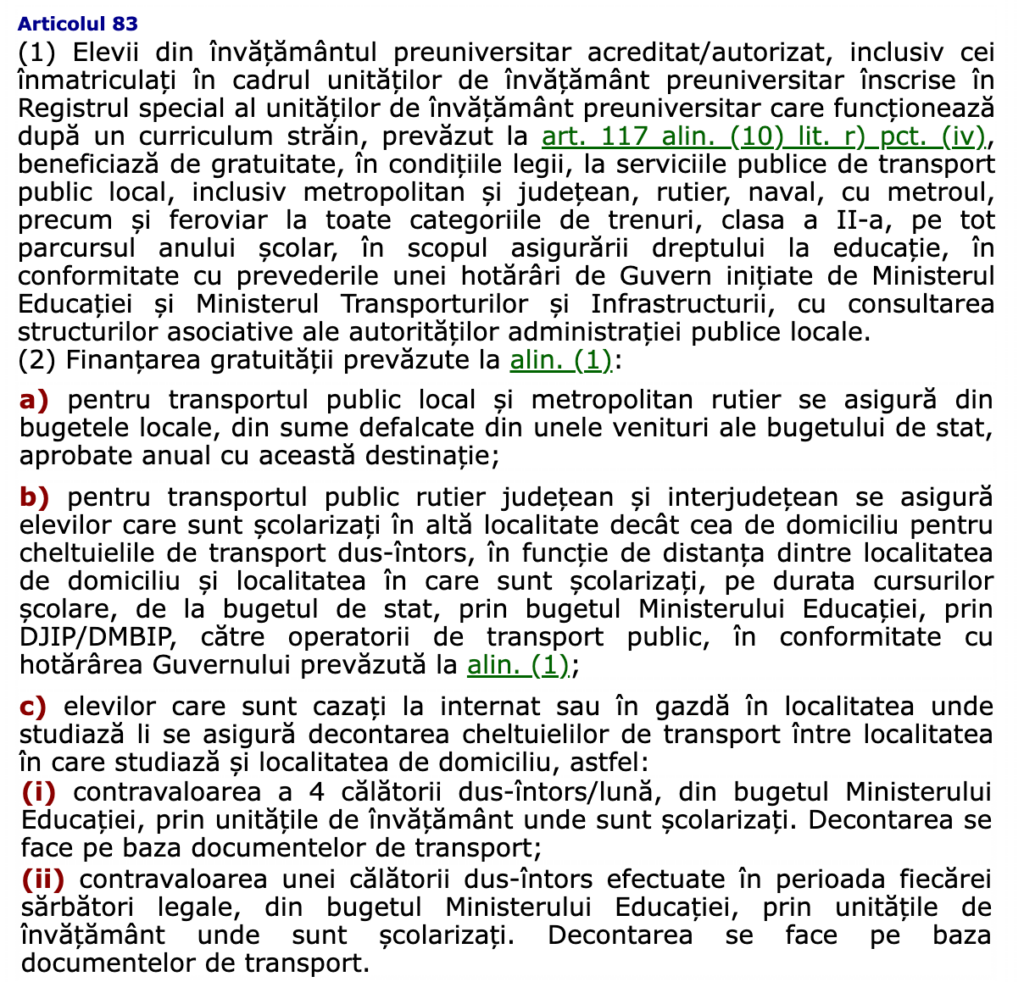 Articolul 83
(1) Elevii din învățământul preuniversitar acreditat/autorizat, inclusiv cei înmatriculați în cadrul unităților de învățământ preuniversitar înscrise în Registrul special al unităților de învățământ preuniversitar care funcționează după un curriculum străin, prevăzut la art. 117 alin. (10) lit. r) pct. (iv), beneficiază de gratuitate, în condițiile legii, la serviciile publice de transport public local, inclusiv metropolitan și județean, rutier, naval, cu metroul, precum și feroviar la toate categoriile de trenuri, clasa a II-a, pe tot parcursul anului școlar, în scopul asigurării dreptului la educație, în conformitate cu prevederile unei hotărâri de Guvern inițiate de Ministerul Educației și Ministerul Transporturilor și Infrastructurii, cu consultarea structurilor asociative ale autorităților administrației publice locale.
(2) Finanțarea gratuității prevăzute la alin. (1):

a) pentru transportul public local și metropolitan rutier se asigură din bugetele locale, din sume defalcate din unele venituri ale bugetului de stat, aprobate anual cu această destinație;

b) pentru transportul public rutier județean și interjudețean se asigură elevilor care sunt școlarizați în altă localitate decât cea de domiciliu pentru cheltuielile de transport dus-întors, în funcție de distanța dintre localitatea de domiciliu și localitatea în care sunt școlarizați, pe durata cursurilor școlare, de la bugetul de stat, prin bugetul Ministerului Educației, prin DJIP/DMBIP, către operatorii de transport public, în conformitate cu hotărârea Guvernului prevăzută la alin. (1);

c) elevilor care sunt cazați la internat sau în gazdă în localitatea unde studiază li se asigură decontarea cheltuielilor de transport între localitatea în care studiază și localitatea de domiciliu, astfel:
(i) contravaloarea a 4 călătorii dus-întors/lună, din bugetul Ministerului Educației, prin unitățile de învățământ unde sunt școlarizați. Decontarea se face pe baza documentelor de transport;
(ii) contravaloarea unei călătorii dus-întors efectuate în perioada fiecărei sărbători legale, din bugetul Ministerului Educației, prin unitățile de învățământ unde sunt școlarizați. Decontarea se face pe baza documentelor de transport.